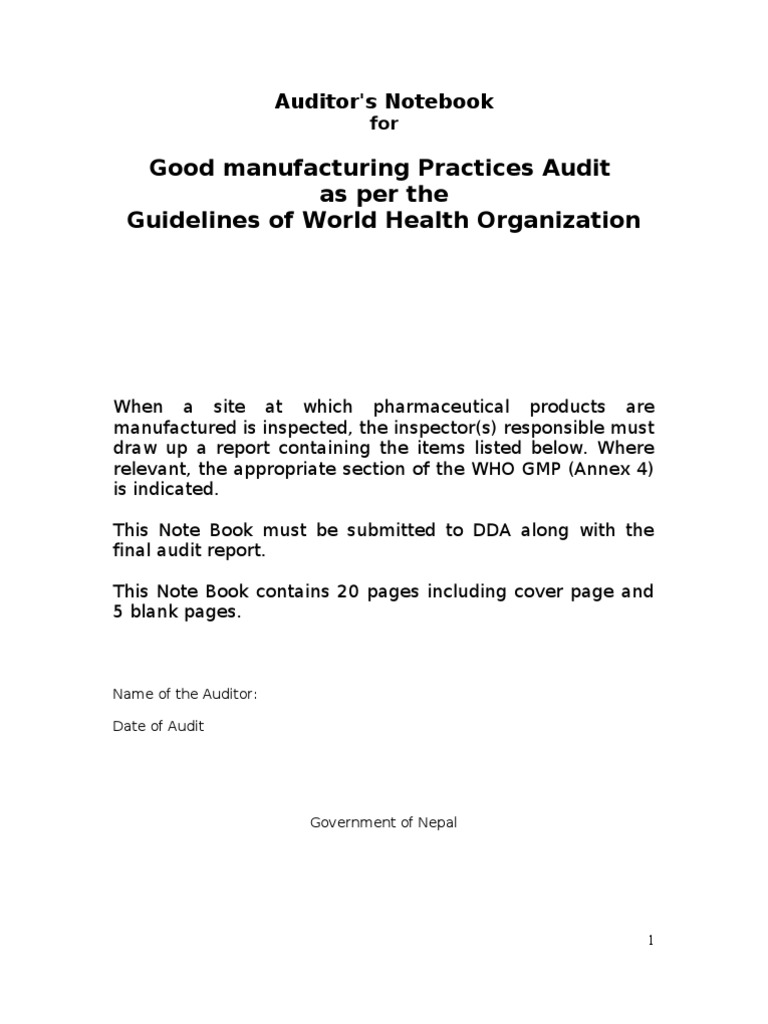 Auditor's Notebook
for

Good manufacturing Practices Audit
as per the
Guidelines of World Health Organization

When a site at which pharmaceutical products are manufactured is inspected, the inspector(s) responsible must draw up a report containing the items listed below. Where relevant, the appropriate section of the WHO GMP (Annex 4) is indicated.

This Note Book must be submitted to DDA along with the final audit report.

This Note Book contains 20 pages including cover page and 5 blank pages.

Name of the Auditor:

Date of Audit

Government of Nepal

1